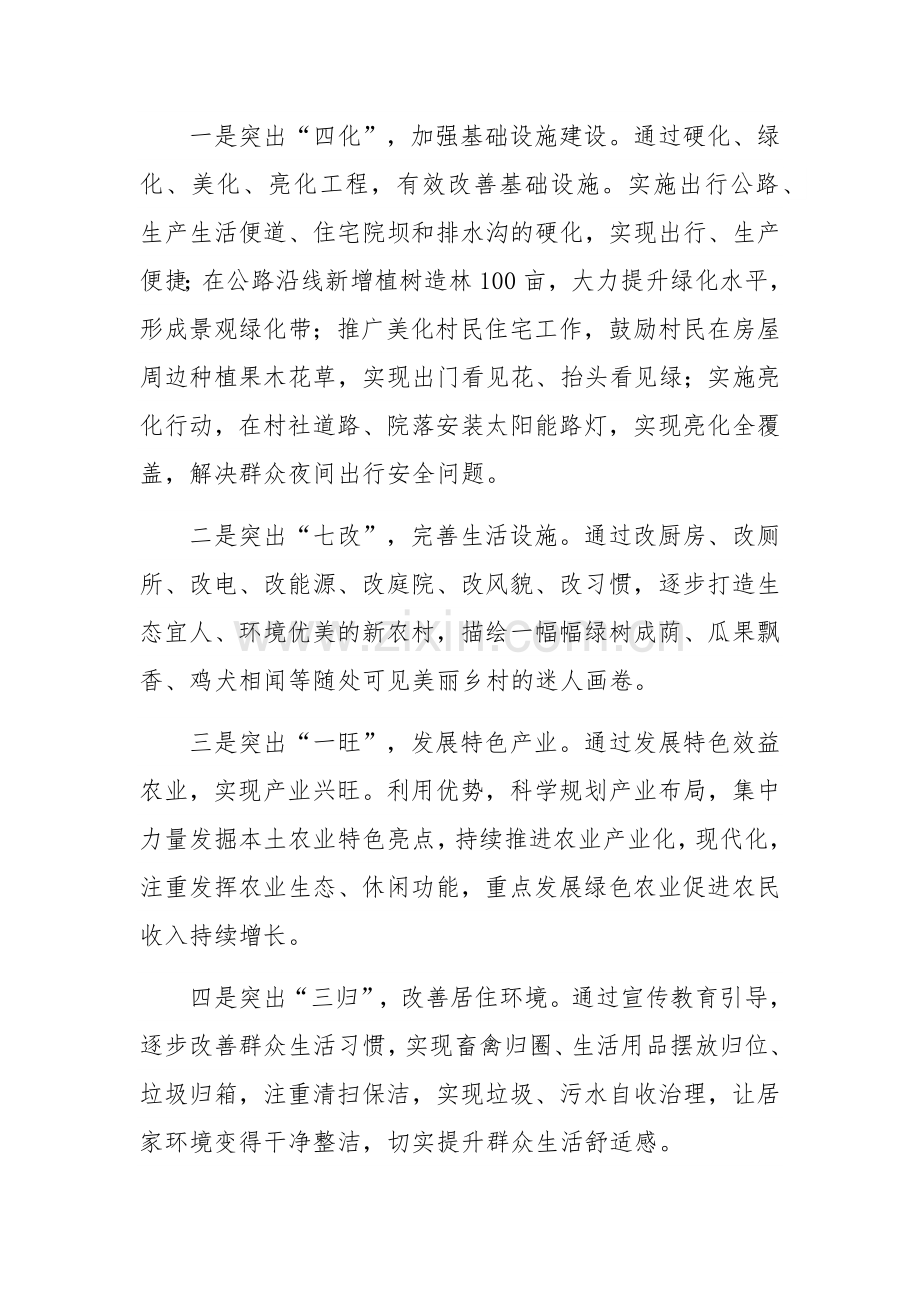 一是突出“四化”，加强基础设施建设。通过硬化、绿化、美化、亮化工程，有效改善基础设施。实施出行公路、生产生活便道、住宅院坝和排水沟的硬化，实现出行、生产便捷;在公路沿线新增植树造林100亩，大力提升绿化水平，形成景观绿化带；推广美化村民住宅工作，鼓励村民在房屋周边种植果木花草，实现出门看见花、抬头看见绿；实施亮化行动，在村社道路、院落安装太阳能路灯，实现亮化全覆盖，解决群众夜间出行安全问题。

二是突出“七改”，完善生活设施。通过改厨房、改厕所、改电、改能源、改庭院、改风貌、改习惯，逐步打造生态宜人、环境优美的新农村，描绘一幅幅绿树成荫、瓜果飘香、鸡犬相闻等随处可见美丽乡村的迷人画卷。

三是突出“一旺”，发展特色产业。通过发展特色效益农业，实现产业兴旺。利用优势，科学规划产业布局，集中力量发掘本土农业特色亮点，持续推进农业产业化，现代化，注重发挥农业生态、休闲功能，重点发展绿色农业促进农民收入持续增长。

四是突出“三归”，改善居住环境。通过宣传教育引导，逐步改善群众生活习惯，实现畜禽归圈、生活用品摆放归位、垃圾归箱，注重清扫保洁，实现垃圾、污水自收治理，让居家环境变得干净整洁，切实提升群众生活舒适感。

www.zixin.com.cn